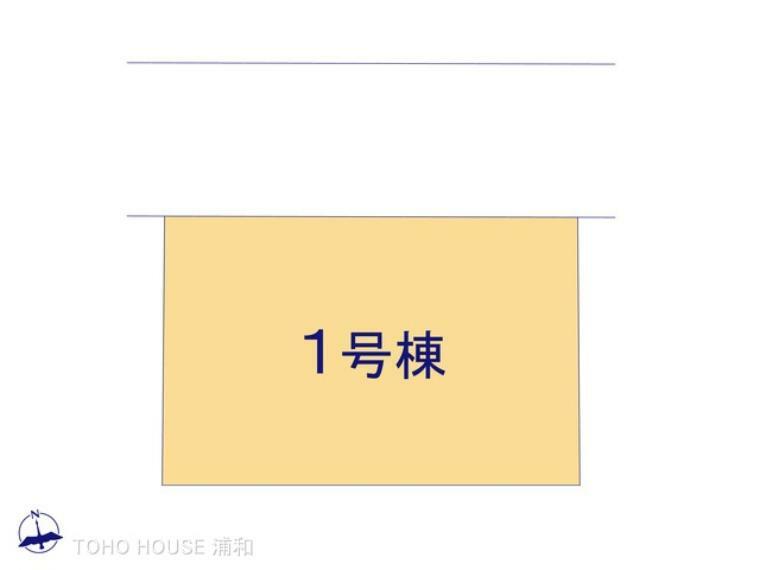 1号棟

N

TOHO HOUSE 浦和